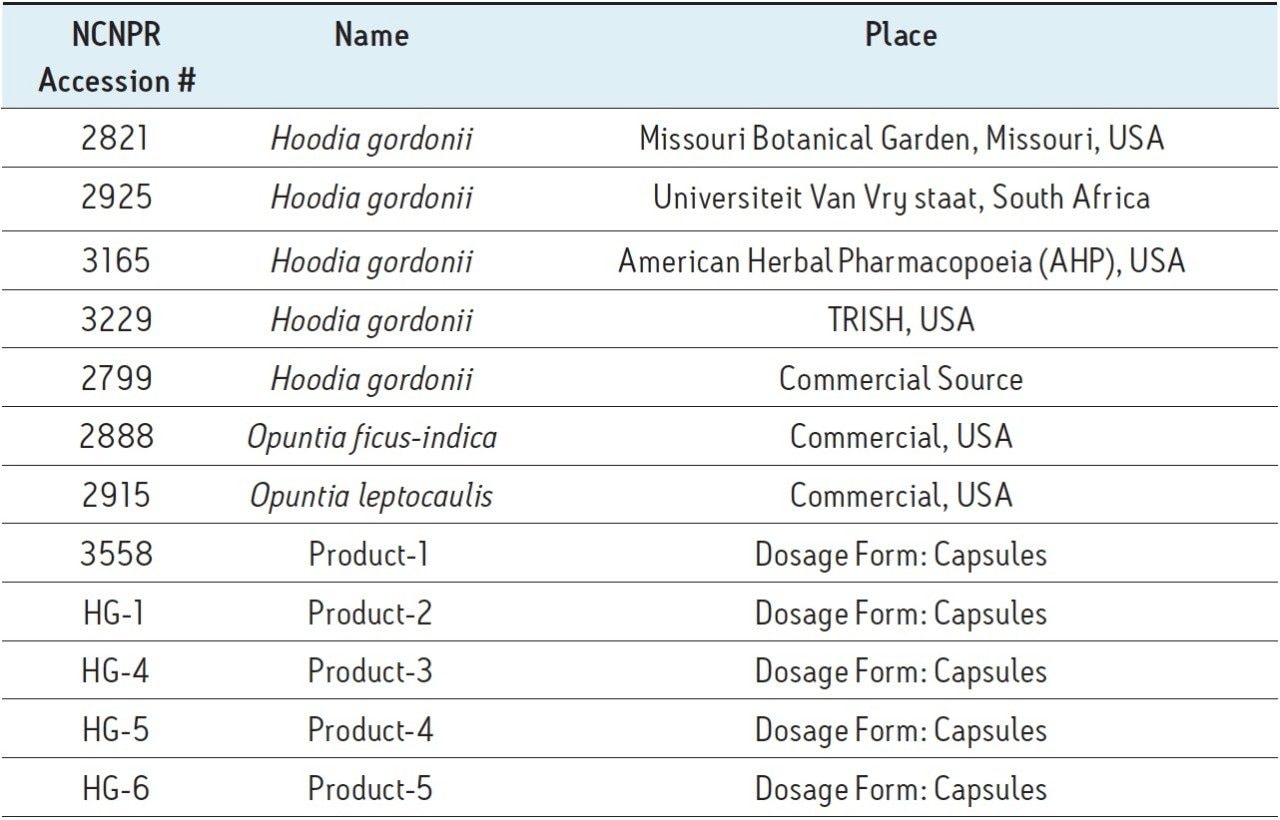 | NCNPR Accession # | Name | Place |
|---|---|---|
| 2821 | Hoodia gordonii | Missouri Botanical Garden, Missouri, USA |
| 2925 | Hoodia gordonii | Universiteit Van Vry staat, South Africa |
| 3165 | Hoodia gordonii | American Herbal Pharmacopoeia (AHP), USA |
| 3229 | Hoodia gordonii | TRISH, USA |
| 2799 | Hoodia gordonii | Commercial Source |
| 2888 | Opuntia ficus-indica | Commercial, USA |
| 2915 | Opuntia leptocaulis | Commercial, USA |
| 3558 | Product-1 | Dosage Form: Capsules |
| HG-1 | Product-2 | Dosage Form: Capsules |
| HG-4 | Product-3 | Dosage Form: Capsules |
| HG-5 | Product-4 | Dosage Form: Capsules |
| HG-6 | Product-5 | Dosage Form: Capsules |